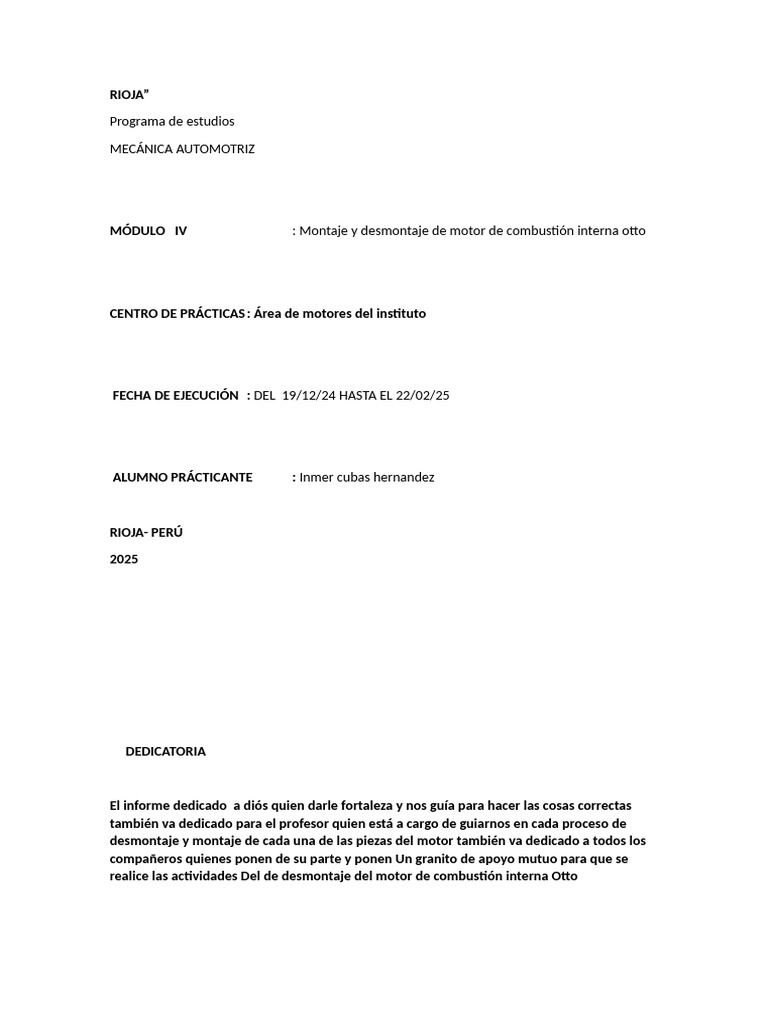 RIOJA”

Programa de estudios

MECÁNICA AUTOMOTRIZ

MÓDULO IV : Montaje y desmontaje de motor de combustión interna otto

CENTRO DE PRÁCTICAS : Área de motores del instituto

FECHA DE EJECUCIÓN : DEL 19/12/24 HASTA EL 22/02/25

ALUMNO PRÁCTICANTE : Inmer cubas hernandez

RIOJA- PERÚ

2025

DEDICATORIA

El informe dedicado a diós quien darle fortaleza y nos guía para hacer las cosas correctas también va dedicado para el profesor quien está a cargo de guiarnos en cada proceso de desmontaje y montaje de cada una de las piezas del motor también va dedicado a todos los compañeros quienes ponen de su parte y ponen Un granito de apoyo mutuo para que se realice las actividades Del de desmontaje del motor de combustión interna Otto